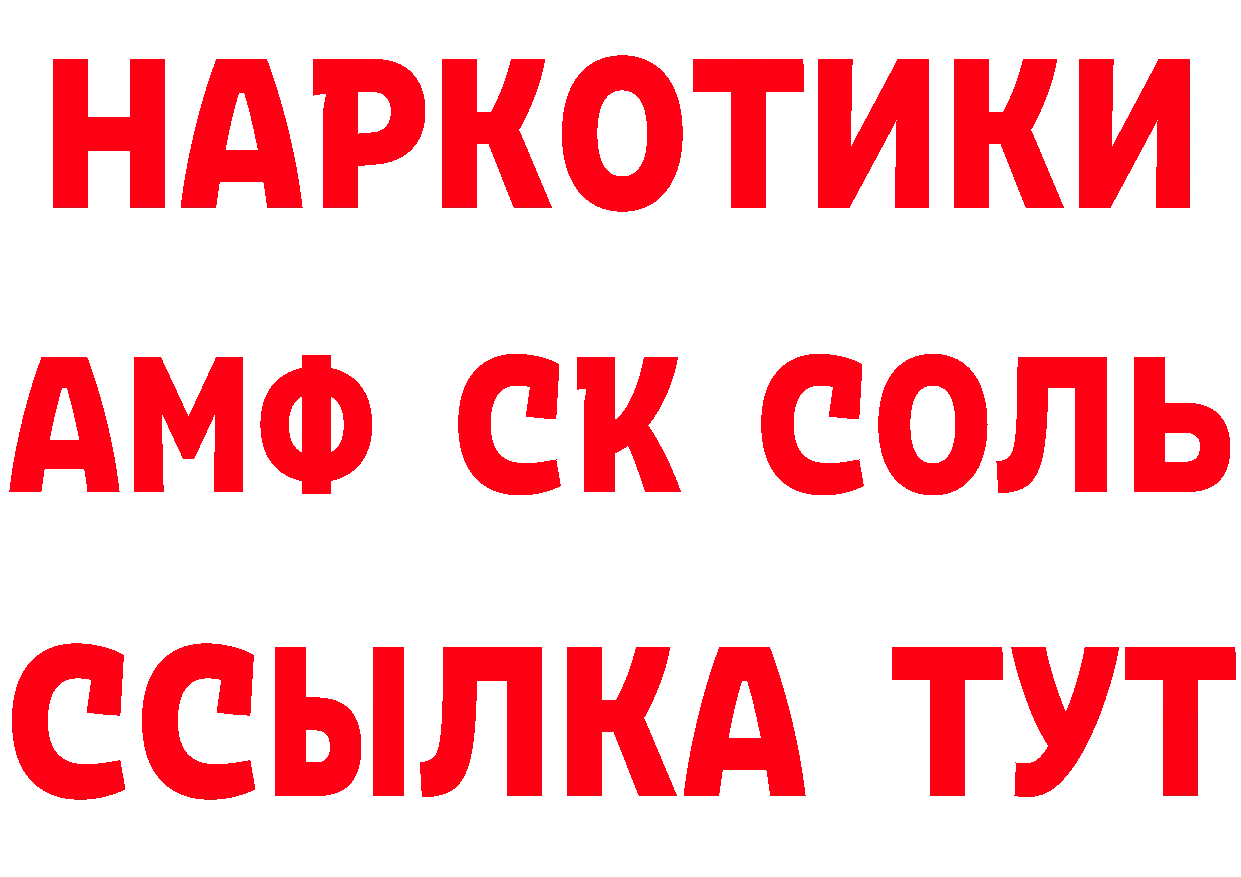 НАРКОТИКИ
АМФ СК СОЛЬ
ССЫЛКА ТУТ